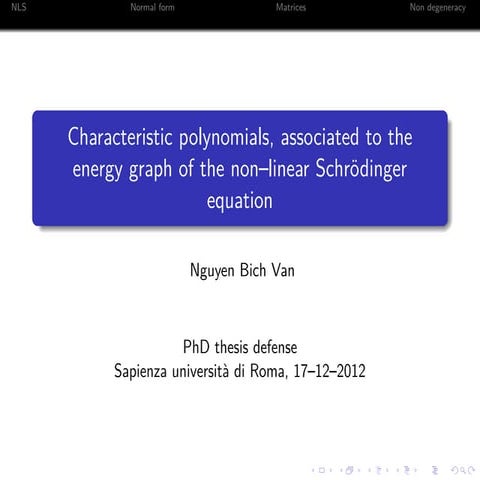 NLS Normal form Matrices Non degeneracy

Characteristic polynomials, associated to the energy graph of the non–linear Schrödinger equation

Nguyen Bich Van

PhD thesis defense
Sapienza università di Roma, 17–12–2012